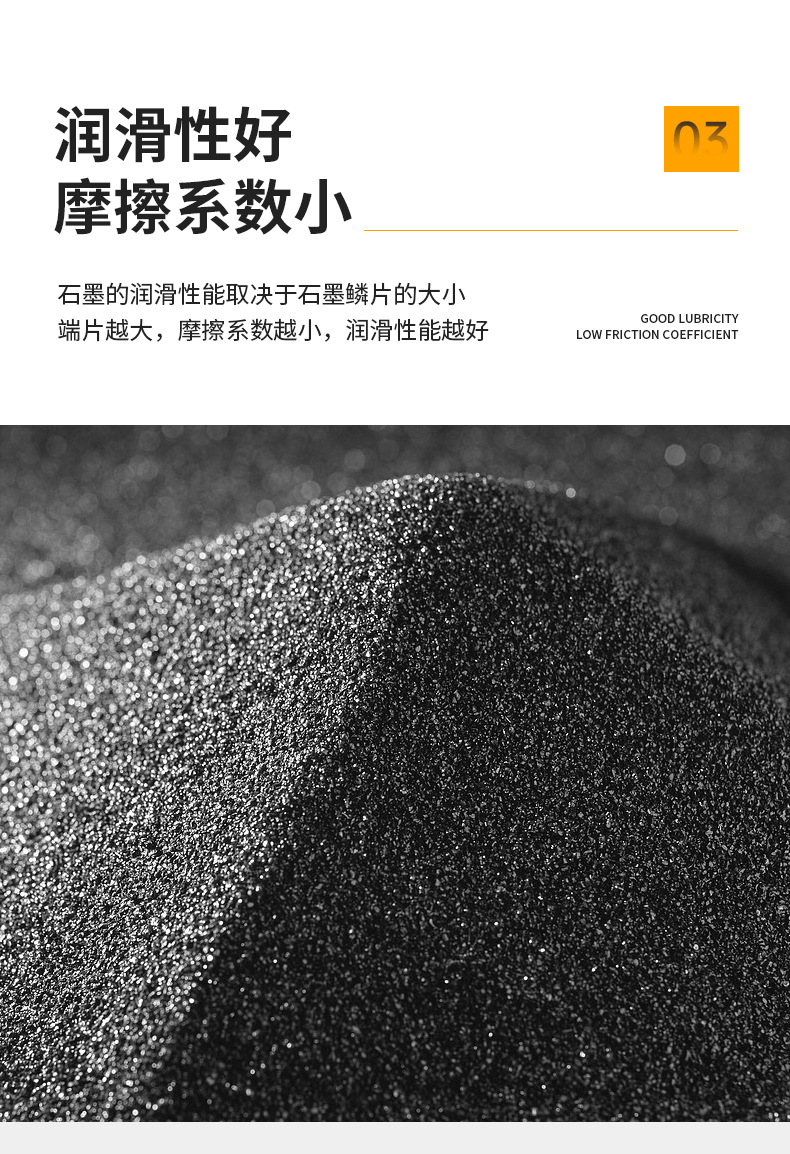 润滑性好
摩擦系数小

03

石墨的润滑性能取决于石墨鳞片的大小
端片越大，摩擦系数越小，润滑性能越好

GOOD LUBRICITY
LOW FRICTION COEFFICIENT